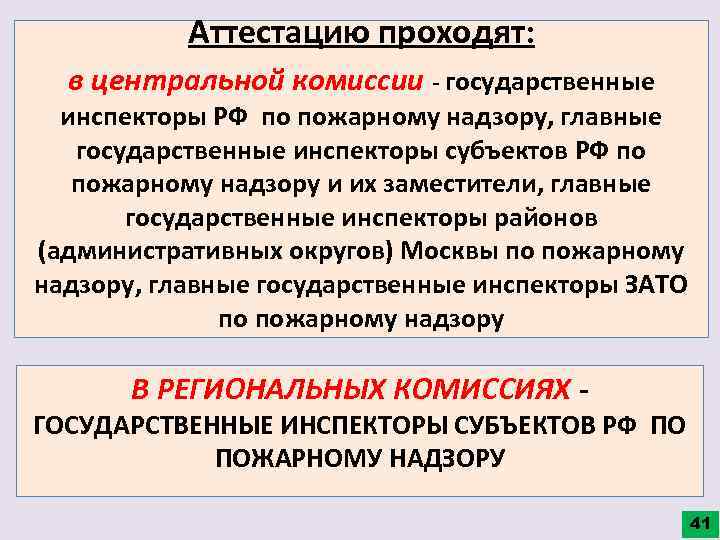 Аттестацию проходят:

в центральной комиссии - государственные инспекторы РФ по пожарному надзору, главные государственные инспекторы субъектов РФ по пожарному надзору и их заместители, главные государственные инспекторы районов (административных округов) Москвы по пожарному надзору, главные государственные инспекторы ЗАТО по пожарному надзору

В РЕГИОНАЛЬНЫХ КОМИССИЯХ - ГОСУДАРСТВЕННЫЕ ИНСПЕКТОРЫ СУБЪЕКТОВ РФ ПО ПОЖАРНОМУ НАДЗОРУ

41